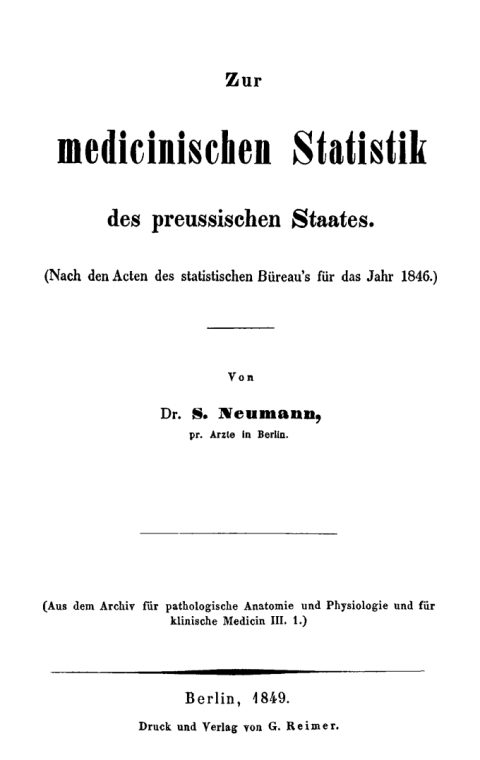 Zur

medicinischen Statistik

des preussischen Staates.

(Nach den Acten des statistischen Büreau's für das Jahr 1846.)

Von

Dr. S. Neumann,
pr. Arzte in Berlin.

(Aus dem Archiv für pathologische Anatomie und Physiologie und für klinische Medicin III. 1.)

Berlin, 1849.
Druck und Verlag von G. Reimer.